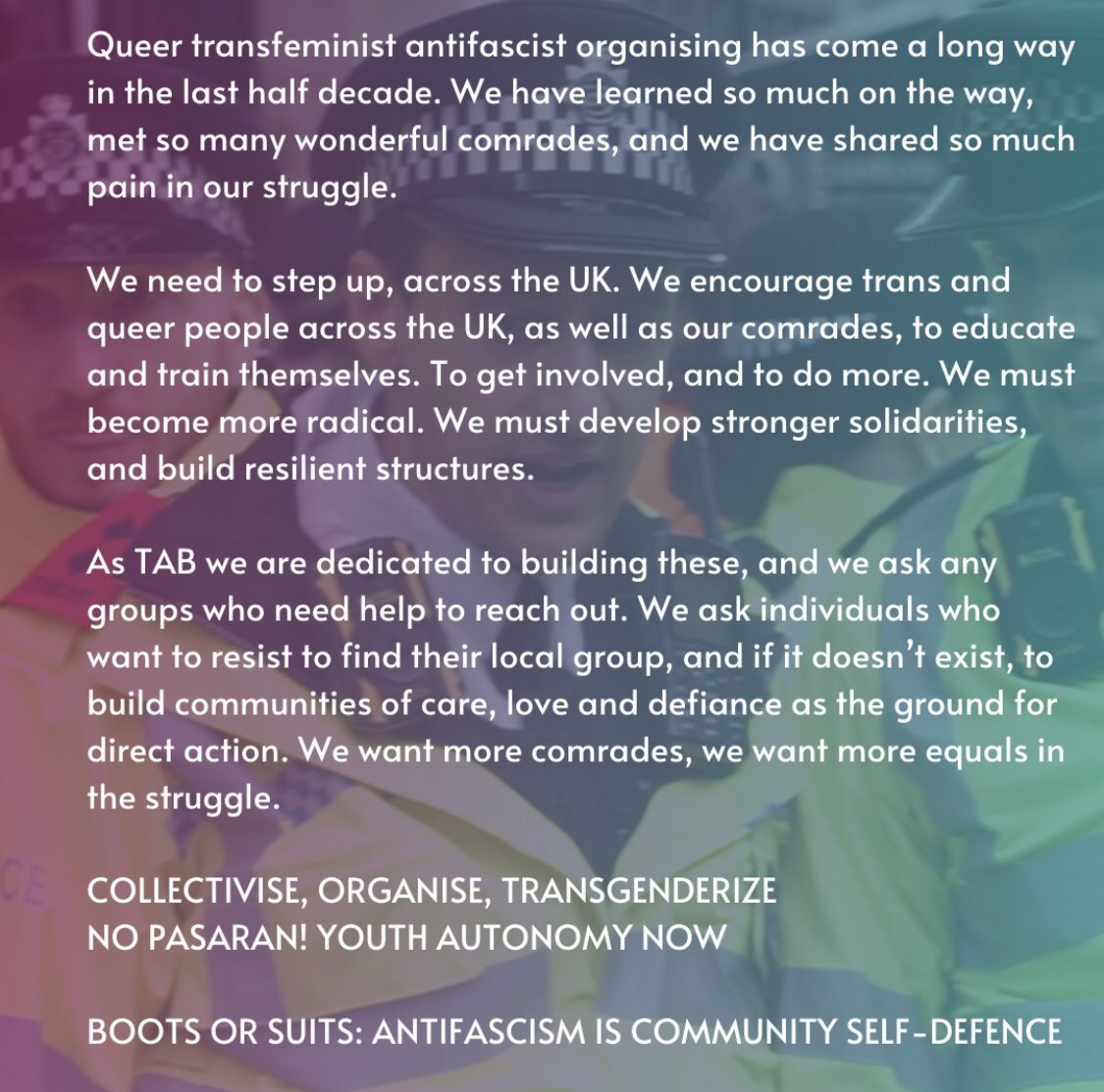 Queer transfeminist antifascist organising has come a long way in the last half decade. We have learned so much on the way, met so many wonderful comrades, and we have shared so much pain in our struggle.

We need to step up, across the UK. We encourage trans and queer people across the UK, as well as our comrades, to educate and train themselves. To get involved, and to do more. We must become more radical. We must develop stronger solidarities, and build resilient structures.

As TAB we are dedicated to building these, and we ask any groups who need help to reach out. We ask individuals who want to resist to find their local group, and if it doesn't exist, to build communities of care, love and defiance as the ground for direct action. We want more comrades, we want more equals in the struggle.

COLLECTIVISE, ORGANISE, TRANSGENDERIZE
NO PASARAN! YOUTH AUTONOMY NOW

BOOTS OR SUITS: ANTIFASCISM IS COMMUNITY SELF-DEFENCE